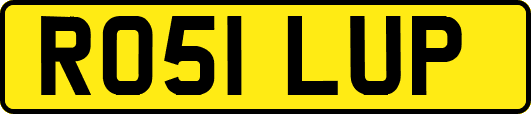 RO51 LUP